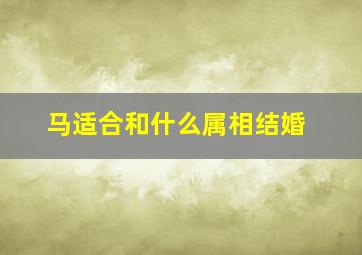 马适合和什么属相结婚